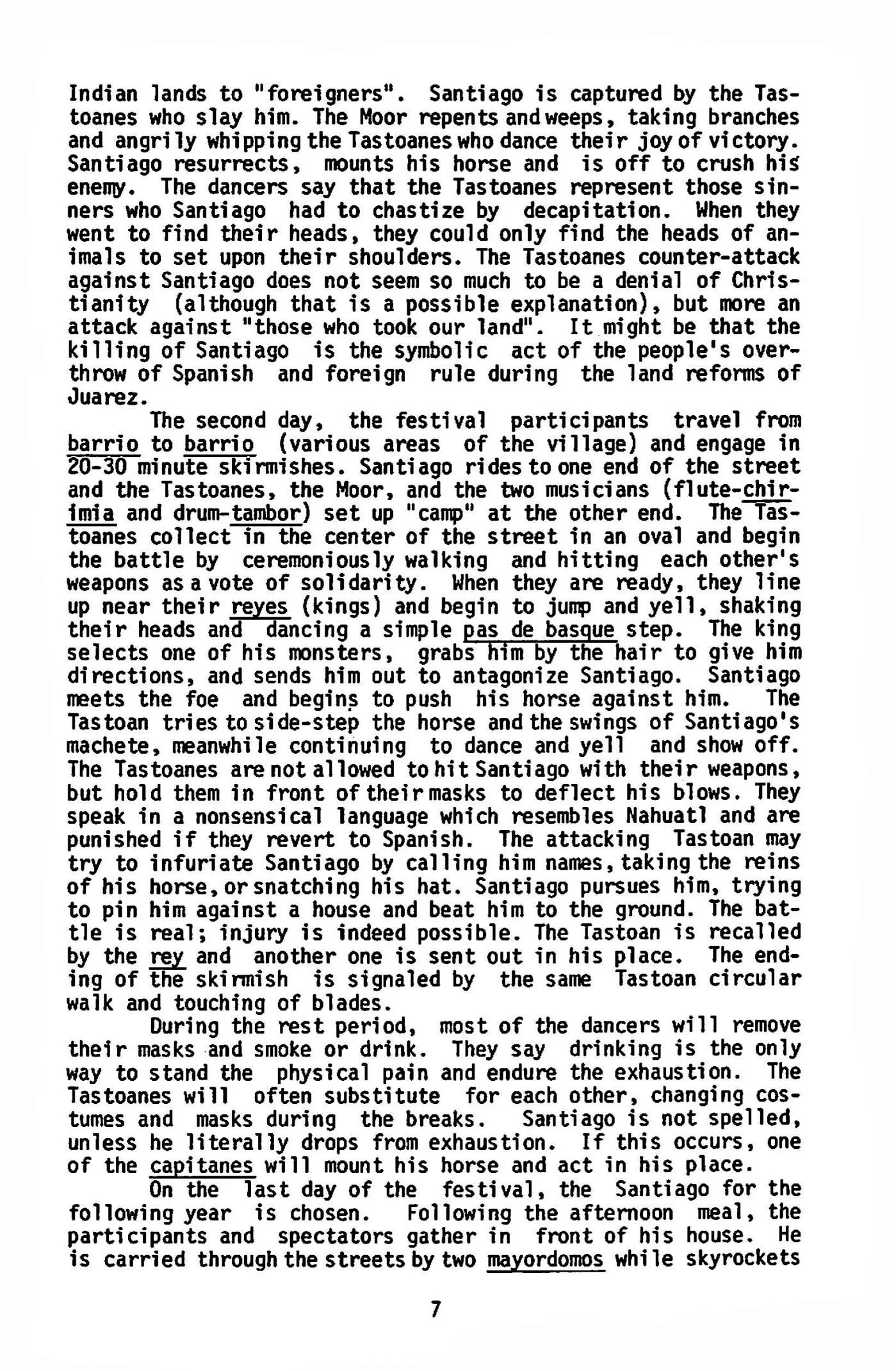 Indian lands to "foreigners". Santiago is captured by the Tastoanes who slay him. The Moor repents and weeps, taking branches and angrily whipping the Tastoanes who dance their joy of victory. Santiago resurrects, mounts his horse and is off to crush his enemy. The dancers say that the Tastoanes represent those sinners who Santiago had to chastize by decapitation. When they went to find their heads, they could only find the heads of animals to set upon their shoulders. The Tastoanes counter-attack against Santiago does not seem so much to be a denial of Christianity (although that is a possible explanation), but more an attack against "those who took our land". It might be that the killing of Santiago is the symbolic act of the people's overthrow of Spanish and foreign rule during the land reforms of Juarez.

The second day, the festival participants travel from barrio to barrio (various areas of the village) and engage in 20-30 minute skirmishes. Santiago rides to one end of the street and the Tastoanes, the Moor, and the two musicians (flute-chirimia and drum-tambor) set up "camp" at the other end. The Tastoanes collect in the center of the street in an oval and begin the battle by ceremoniously walking and hitting each other's weapons as a vote of solidarity. When they are ready, they line up near their reyes (kings) and begin to jump and yell, shaking their heads and dancing a simple pas de basque step. The king selects one of his monsters, grabs him by the hair to give him directions, and sends him out to antagonize Santiago. Santiago meets the foe and begins to push his horse against him. The Tastoan tries to side-step the horse and the swings of Santiago's machete, meanwhile continuing to dance and yell and show off. The Tastoanes are not allowed to hit Santiago with their weapons, but hold them in front of their masks to deflect his blows. They speak in a nonsensical language which resembles Nahuatl and are punished if they revert to Spanish. The attacking Tastoan may try to infuriate Santiago by calling him names, taking the reins of his horse, or snatching his hat. Santiago pursues him, trying to pin him against a house and beat him to the ground. The battle is real; injury is indeed possible. The Tastoan is recalled by the rey and another one is sent out in his place. The ending of the skirmish is signaled by the same Tastoan circular walk and touching of blades.

During the rest period, most of the dancers will remove their masks and smoke or drink. They say drinking is the only way to stand the physical pain and endure the exhaustion. The Tastoanes will often substitute for each other, changing costumes and masks during the breaks. Santiago is not spelled, unless he literally drops from exhaustion. If this occurs, one of the capitanes will mount his horse and act in his place.

On the last day of the festival, the Santiago for the following year is chosen. Following the afternoon meal, the participants and spectators gather in front of his house. He is carried through the streets by two mayordomos while skyrockets

7